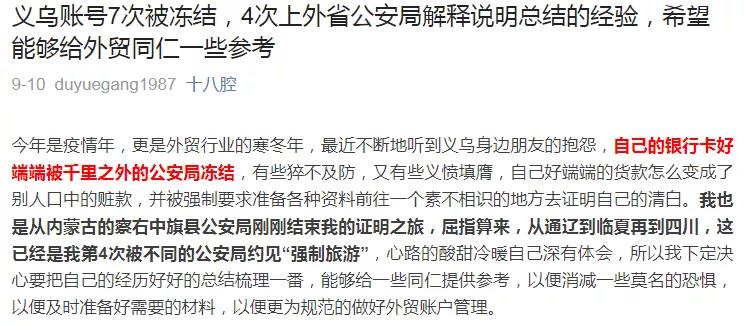 义乌账号7次被冻结，4次上外省公安局解释说明总结的经验，希望能够给外贸同仁一些参考

9-10 duyuegang1987 十八腔

今年是疫情年，更是外贸行业的寒冬年，最近不断地听到义乌身边朋友的抱怨，自己的银行卡好端端被千里之外的公安局冻结，有些猝不及防，又有些义愤填膺，自己好端端的货款怎么变成了别人口中的赃款，并被强制要求准备各种资料前往一个素不相识的地方去证明自己的清白。我也是从内蒙古的察右中旗县公安局刚刚结束我的证明之旅，屈指算来，从通辽到临夏再到四川，这已经是我第4次被不同的公安局约见“强制旅游”，心路的酸甜冷暖自己深有体会，所以我下定决心要把自己的经历好好的总结梳理一番，能够给一些同仁提供参考，以便消减一些莫名的恐惧，以便及时准备好需要的材料，以便更为规范的做好外贸账户管理。